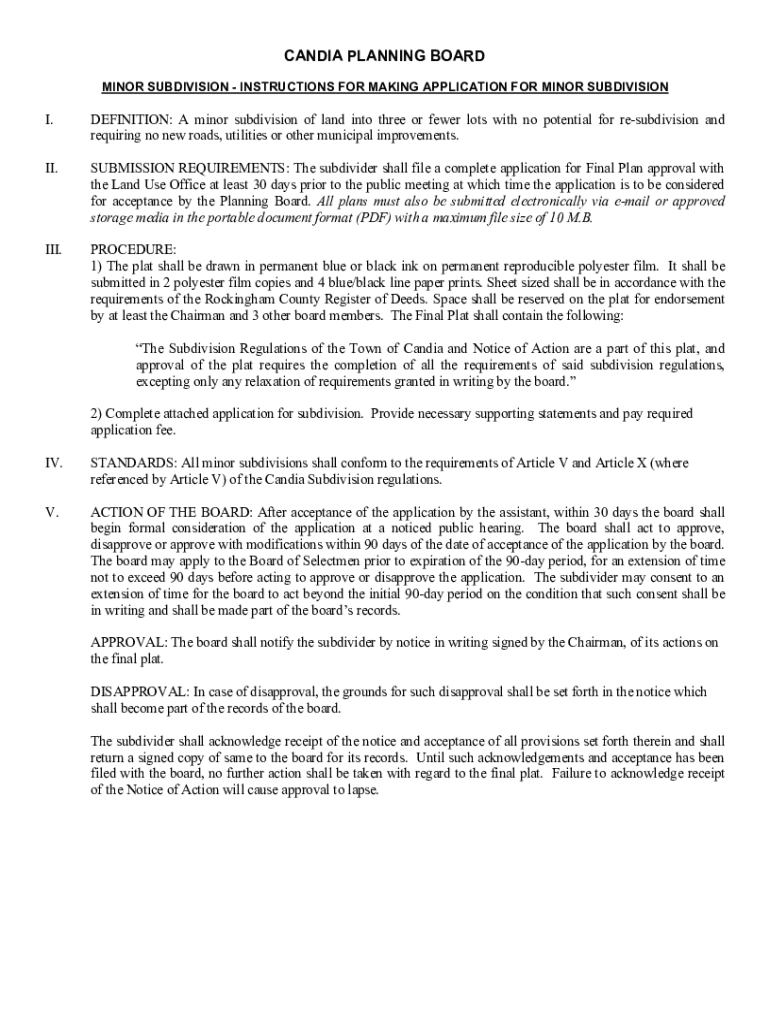 CANDIA PLANNING BOARD

MINOR SUBDIVISION - INSTRUCTIONS FOR MAKING APPLICATION FOR MINOR SUBDIVISION

I. DEFINITION: A minor subdivision of land into three or fewer lots with no potential for re-subdivision and requiring no new roads, utilities or other municipal improvements.

II. SUBMISSION REQUIREMENTS: The subdivider shall file a complete application for Final Plan approval with the Land Use Office at least 30 days prior to the public meeting at which time the application is to be considered for acceptance by the Planning Board. All plans must also be submitted electronically via e-mail or approved storage media in the portable document format (PDF) with a maximum file size of 10 M.B.

III. PROCEDURE:
1) The plat shall be drawn in permanent blue or black ink on permanent reproducible polyester film. It shall be submitted in 2 polyester film copies and 4 blue/black line paper prints. Sheet sized shall be in accordance with the requirements of the Rockingham County Register of Deeds. Space shall be reserved on the plat for endorsement by at least the Chairman and 3 other board members. The Final Plat shall contain the following:

"The Subdivision Regulations of the Town of Candia and Notice of Action are a part of this plat, and approval of the plat requires the completion of all the requirements of said subdivision regulations, excepting only any relaxation of requirements granted in writing by the board."

2) Complete attached application for subdivision. Provide necessary supporting statements and pay required application fee.

IV. STANDARDS: All minor subdivisions shall conform to the requirements of Article V and Article X (where referenced by Article V) of the Candia Subdivision regulations.

V. ACTION OF THE BOARD: After acceptance of the application by the assistant, within 30 days the board shall begin formal consideration of the application at a noticed public hearing. The board shall act to approve, disapprove or approve with modifications within 90 days of the date of acceptance of the application by the board. The board may apply to the Board of Selectmen prior to expiration of the 90-day period, for an extension of time not to exceed 90 days before acting to approve or disapprove the application. The subdivider may consent to an extension of time for the board to act beyond the initial 90-day period on the condition that such consent shall be in writing and shall be made part of the board's records.

APPROVAL: The board shall notify the subdivider by notice in writing signed by the Chairman, of its actions on the final plat.

DISAPPROVAL: In case of disapproval, the grounds for such disapproval shall be set forth in the notice which shall become part of the records of the board.

The subdivider shall acknowledge receipt of the notice and acceptance of all provisions set forth therein and shall return a signed copy of same to the board for its records. Until such acknowledgements and acceptance has been filed with the board, no further action shall be taken with regard to the final plat. Failure to acknowledge receipt of the Notice of Action will cause approval to lapse.